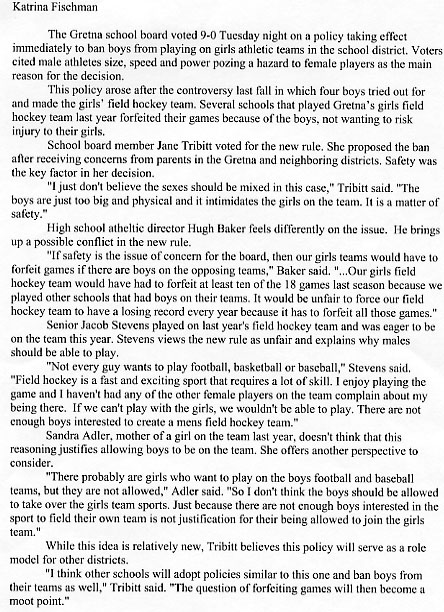 Katrina Fischman

The Gretna school board voted 9-0 Tuesday night on a policy taking effect immediately to ban boys from playing on girls athletic teams in the school district. Voters cited male athletes size, speed and power pozing a hazard to female players as the main reason for the decision.

This policy arose after the controversy last fall in which four boys tried out for and made the girls' field hockey team. Several schools that played Gretna's girls field hockey team last year forfeited their games because of the boys, not wanting to risk injury to their girls.

School board member Jane Tribitt voted for the new rule. She proposed the ban after receiving concerns from parents in the Gretna and neighboring districts. Safety was the key factor in her decision.

"I just don't believe the sexes should be mixed in this case," Tribitt said. "The boys are just too big and physical and it intimidates the girls on the team. It is a matter of safety."

High school atheltic director Hugh Baker feels differently on the issue. He brings up a possible conflict in the new rule.

"If safety is the issue of concern for the board, then our girls teams would have to forfeit games if there are boys on the opposing teams," Baker said. "...Our girls field hockey team would have had to forfeit at least ten of the 18 games last season because we played other schools that had boys on their teams. It would be unfair to force our field hockey team to have a losing record every year because it has to forfeit all those games."

Senior Jacob Stevens played on last year's field hockey team and was eager to be on the team this year. Stevens views the new rule as unfair and explains why males should be able to play.

"Not every guy wants to play football, basketball or baseball," Stevens said. "Field hockey is a fast and exciting sport that requires a lot of skill. I enjoy playing the game and I haven't had any of the other female players on the team complain about my being there. If we can't play with the girls, we wouldn't be able to play. There are not enough boys interested to create a mens field hockey team."

Sandra Adler, mother of a girl on the team last year, doesn't think that this reasoning justifies allowing boys to be on the team. She offers another perspective to consider.

"There probably are girls who want to play on the boys football and baseball teams, but they are not allowed," Adler said. "So I don't think the boys should be allowed to take over the girls team sports. Just because there are not enough boys interested in the sport to field their own team is not justification for their being allowed to join the girls team."

While this idea is relatively new, Tribitt believes this policy will serve as a role model for other districts.

"I think other schools will adopt policies similar to this one and ban boys from their teams as well," Tribitt said. "The question of forfeiting games will then become a moot point."